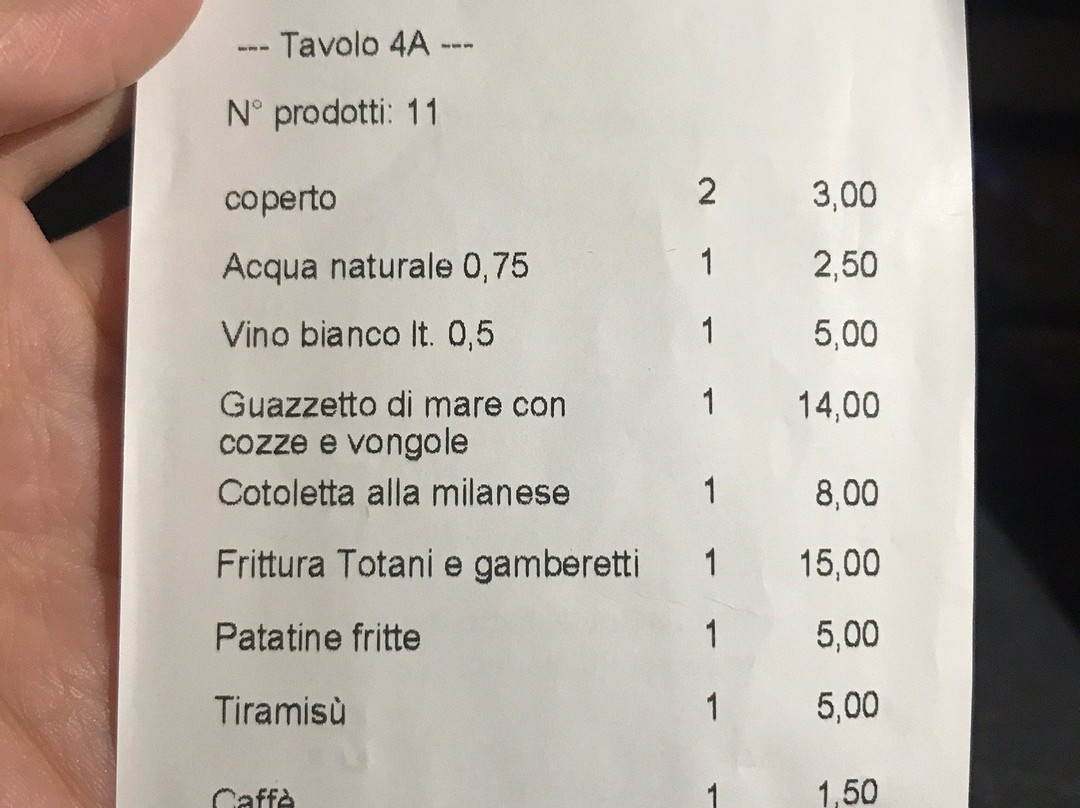 --- Tavolo 4A ---

N° prodotti: 11

| coperto | 2 | 3,00 |
|---|---|---|
| Acqua naturale 0,75 | 1 | 2,50 |
| Vino bianco lt. 0,5 | 1 | 5,00 |
| Guazzetto di mare con cozze e vongole | 1 | 14,00 |
| Cotoletta alla milanese | 1 | 8,00 |
| Frittura Totani e gamberetti | 1 | 15,00 |
| Patatine fritte | 1 | 5,00 |
| Tiramisù | 1 | 5,00 |
| Caffè | 1 | 1,50 |